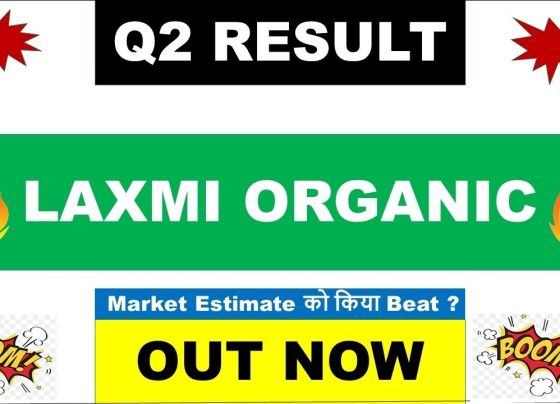 Q2 RESULT

LAXMI ORGANIC

Market Estimate को किया Beat ?

OUT NOW

OM!

BOOM